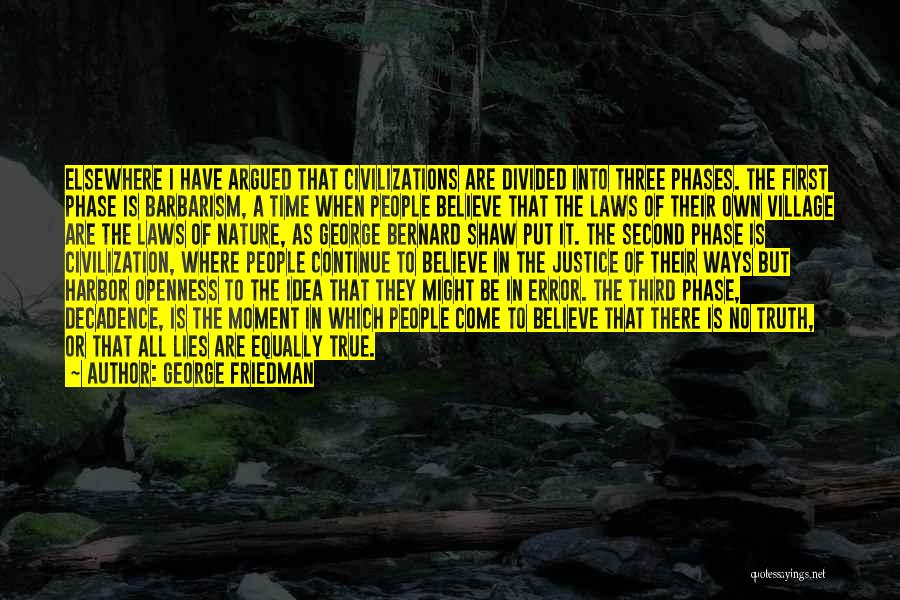 ELSEWHERE I HAVE ARGUED THAT CIVILIZATIONS ARE DIVIDED INTO THREE PHASES. THE FIRST PHASE IS BARBARISM, A TIME WHEN PEOPLE BELIEVE THAT THE LAWS OF THEIR OWN VILLAGE ARE THE LAWS OF NATURE, AS GEORGE BERNARD SHAW PUT IT. THE SECOND PHASE IS CIVILIZATION, WHERE PEOPLE CONTINUE TO BELIEVE IN THE JUSTICE OF THEIR WAYS BUT HARBOR OPENNESS TO THE IDEA THAT THEY MIGHT BE IN ERROR. THE THIRD PHASE, DECADENCE, IS THE MOMENT IN WHICH PEOPLE COME TO BELIEVE THAT THERE IS NO TRUTH, OR THAT ALL LIES ARE EQUALLY TRUE.
~ AUTHOR: GEORGE FRIEDMAN

quotessayings.net